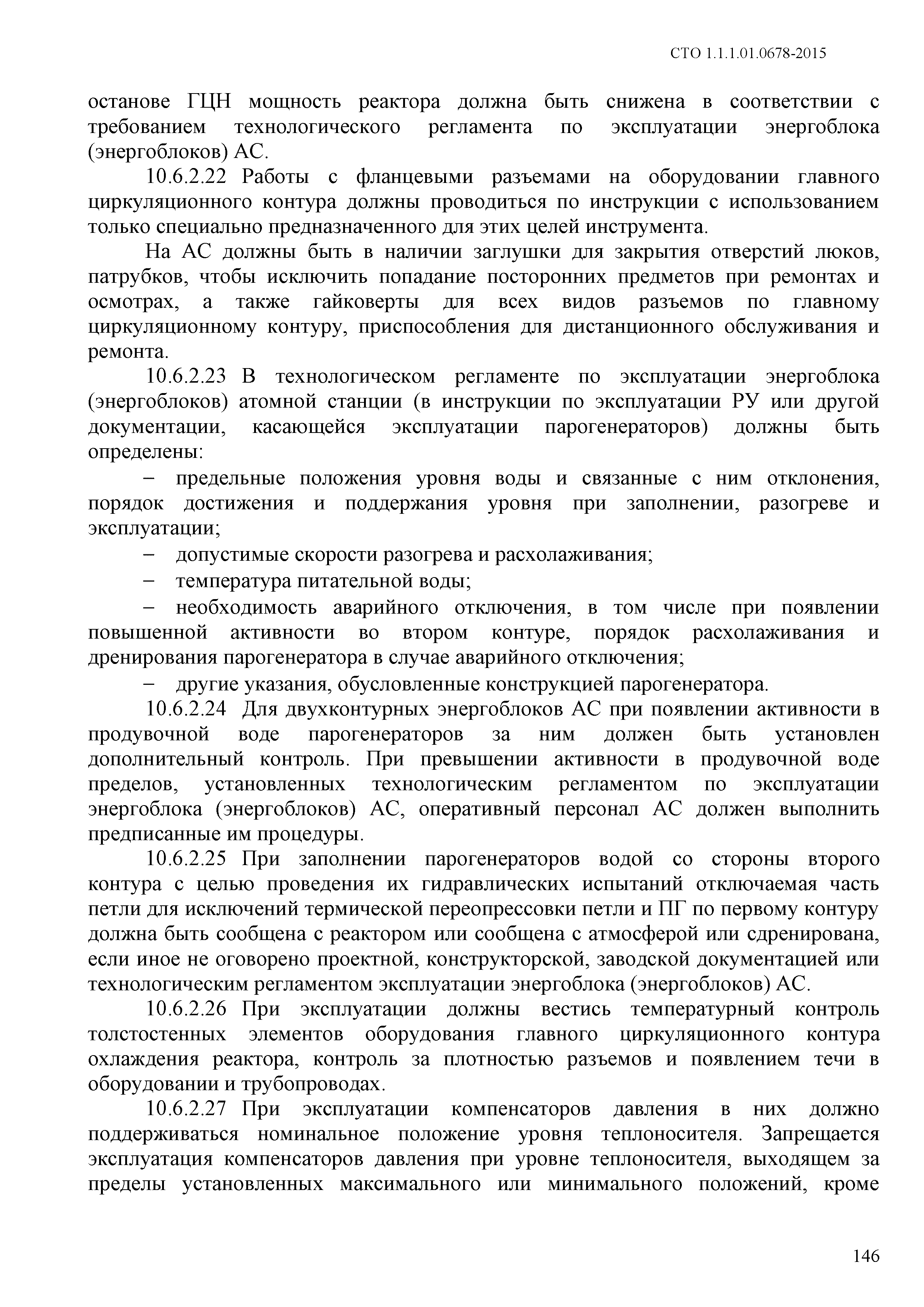 СТО 1.1.1.01.0678-2015

останове ГЦН мощность реактора должна быть снижена в соответствии с требованием технологического регламента по эксплуатации энергоблока (энергоблоков) АС.

10.6.2.22 Работы с фланцевыми разъемами на оборудовании главного циркуляционного контура должны проводиться по инструкции с использованием только специально предназначенного для этих целей инструмента.

На АС должны быть в наличии заглушки для закрытия отверстий люков, патрубков, чтобы исключить попадание посторонних предметов при ремонтах и осмотрах, а также гайковерты для всех видов разъемов по главному циркуляционному контуру, приспособления для дистанционного обслуживания и ремонта.

10.6.2.23 В технологическом регламенте по эксплуатации энергоблока (энергоблоков) атомной станции (в инструкции по эксплуатации РУ или другой документации, касающейся эксплуатации парогенераторов) должны быть определены:

– предельные положения уровня воды и связанные с ним отклонения, порядок достижения и поддержания уровня при заполнении, разогреве и эксплуатации;

– допустимые скорости разогрева и расхолаживания;

– температура питательной воды;

– необходимость аварийного отключения, в том числе при появлении повышенной активности во втором контуре, порядок расхолаживания и дренирования парогенератора в случае аварийного отключения;

– другие указания, обусловленные конструкцией парогенератора.

10.6.2.24 Для двухконтурных энергоблоков АС при появлении активности в продувочной воде парогенераторов за ним должен быть установлен дополнительный контроль. При превышении активности в продувочной воде пределов, установленных технологическим регламентом по эксплуатации энергоблока (энергоблоков) АС, оперативный персонал АС должен выполнить предписанные им процедуры.

10.6.2.25 При заполнении парогенераторов водой со стороны второго контура с целью проведения их гидравлических испытаний отключаемая часть петли для исключений термической переопрессовки петли и ПГ по первому контуру должна быть сообщена с реактором или сообщена с атмосферой или сдренирована, если иное не оговорено проектной, конструкторской, заводской документацией или технологическим регламентом эксплуатации энергоблока (энергоблоков) АС.

10.6.2.26 При эксплуатации должны вестись температурный контроль толстостенных элементов оборудования главного циркуляционного контура охлаждения реактора, контроль за плотностью разъемов и появлением течи в оборудовании и трубопроводах.

10.6.2.27 При эксплуатации компенсаторов давления в них должно поддерживаться номинальное положение уровня теплоносителя. Запрещается эксплуатация компенсаторов давления при уровне теплоносителя, выходящем за пределы установленных максимального или минимального положений, кроме

146